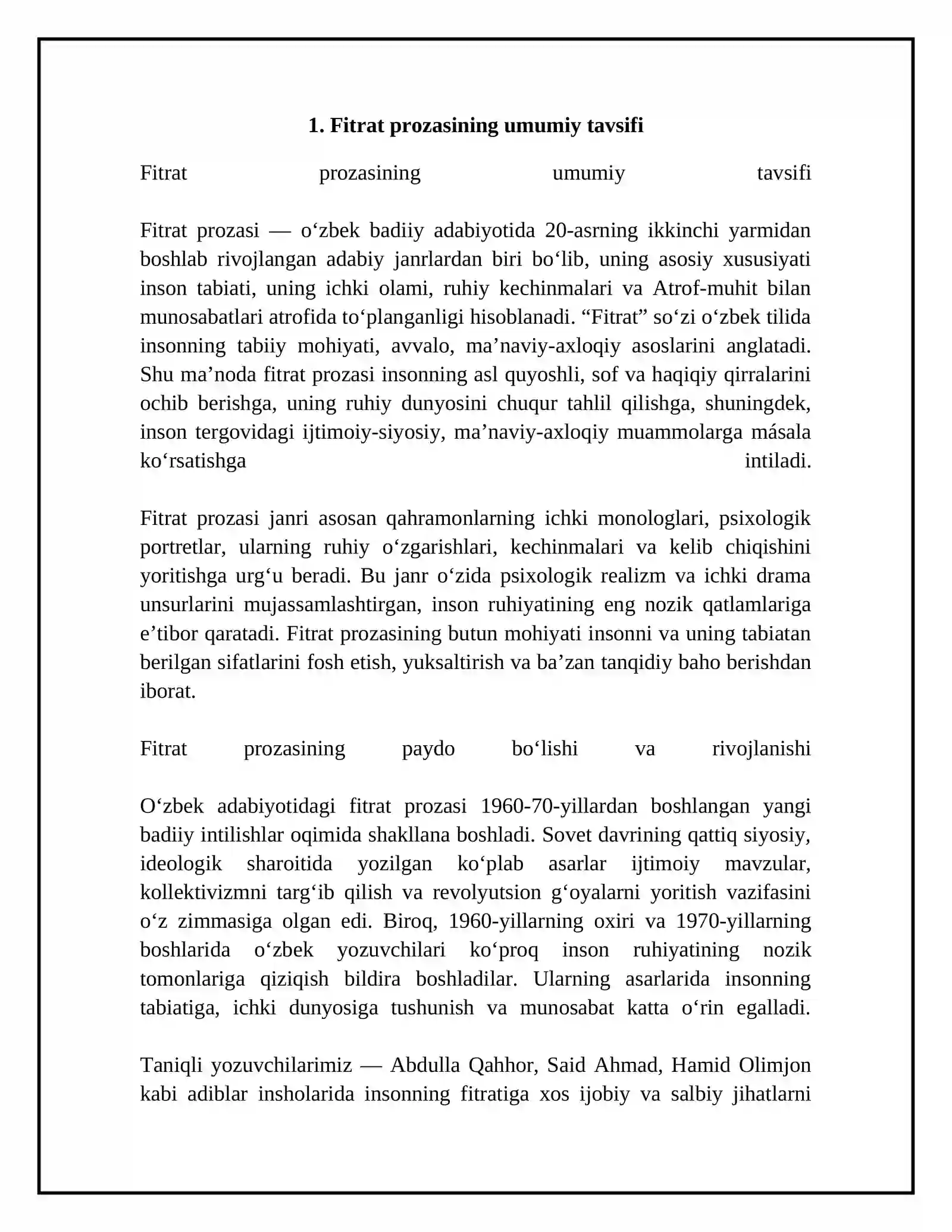 1. Fitrat prozasining umumiy tavsifi

Fitrat prozasining umumiy tavsifi

Fitrat prozasi — o'zbek badiiy adabiyotida 20-asrning ikkinchi yarmidan boshlab rivojlangan adabiy janrlardan biri bo'lib, uning asosiy xususiyati inson tabiati, uning ichki olami, ruhiy kechinmalari va Atrof-muhit bilan munosabatlari atrofida to'planganligi hisoblanadi. "Fitrat" so'zi o'zbek tilida insonning tabiiy mohiyati, avvalo, ma'naviy-axloqiy asoslarini anglatadi. Shu ma'noda fitrat prozasi insonning asl quyoshli, sof va haqiqiy qirralarini ochib berishga, uning ruhiy dunyosini chuqur tahlil qilishga, shuningdek, inson tergovidagi ijtimoiy-siyosiy, ma'naviy-axloqiy muammolarga másala ko'rsatishga intiladi.

Fitrat prozasi janri asosan qahramonlarning ichki monologlari, psixologik portretlar, ularning ruhiy o'zgarishlari, kechinmalari va kelib chiqishini yoritishga urg'u beradi. Bu janr o'zida psixologik realizm va ichki drama unsurlarini mujassamlashtirgan, inson ruhiyatining eng nozik qatlamlariga e'tibor qaratadi. Fitrat prozasining butun mohiyati insonni va uning tabiatan berilgan sifatlarini fosh etish, yuksaltirish va ba'zan tanqidiy baho berishdan iborat.

Fitrat prozasining paydo bo'lishi va rivojlanishi

O'zbek adabiyotidagi fitrat prozasi 1960-70-yillardan boshlangan yangi badiiy intilishlar oqimida shakllana boshladi. Sovet davrining qattiq siyosiy, ideologik sharoitida yozilgan ko'plab asarlar ijtimoiy mavzular, kollektivizmni targ'ib qilish va revolyutsion g'oyalarni yoritish vazifasini o'z zimmasiga olgan edi. Biroq, 1960-yillarning oxiri va 1970-yillarning boshlarida o'zbek yozuvchilari ko'proq inson ruhiyatining nozik tomonlariga qiziqish bildira boshladilar. Ularning asarlarida insonning tabiatiga, ichki dunyosiga tushunish va munosabat katta o'rin egalladi.

Taniqli yozuvchilarimiz — Abdulla Qahhor, Said Ahmad, Hamid Olimjon kabi adiblar insholarida insonning fitratiga xos ijobiy va salbiy jihatlarni